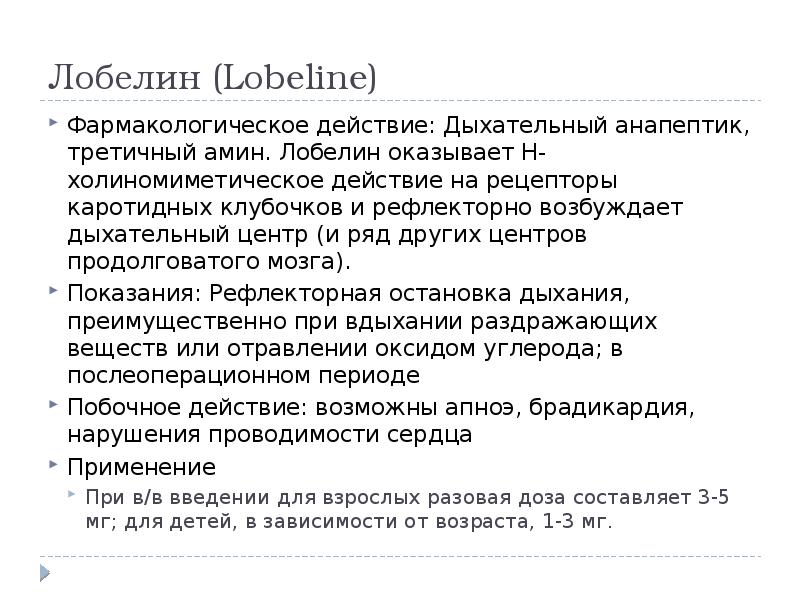 Лобелин (Lobeline)

Фармакологическое действие: Дыхательный анапептик, третичный амин. Лобелин оказывает Н-холиномиметическое действие на рецепторы каротидных клубочков и рефлекторно возбуждает дыхательный центр (и ряд других центров продолговатого мозга).

Показания: Рефлекторная остановка дыхания, преимущественно при вдыхании раздражающих веществ или отравлении оксидом углерода; в послеоперационном периоде

Побочное действие: возможны апноэ, брадикардия, нарушения проводимости сердца

Применение

При в/в введении для взрослых разовая доза составляет 3-5 мг; для детей, в зависимости от возраста, 1-3 мг.